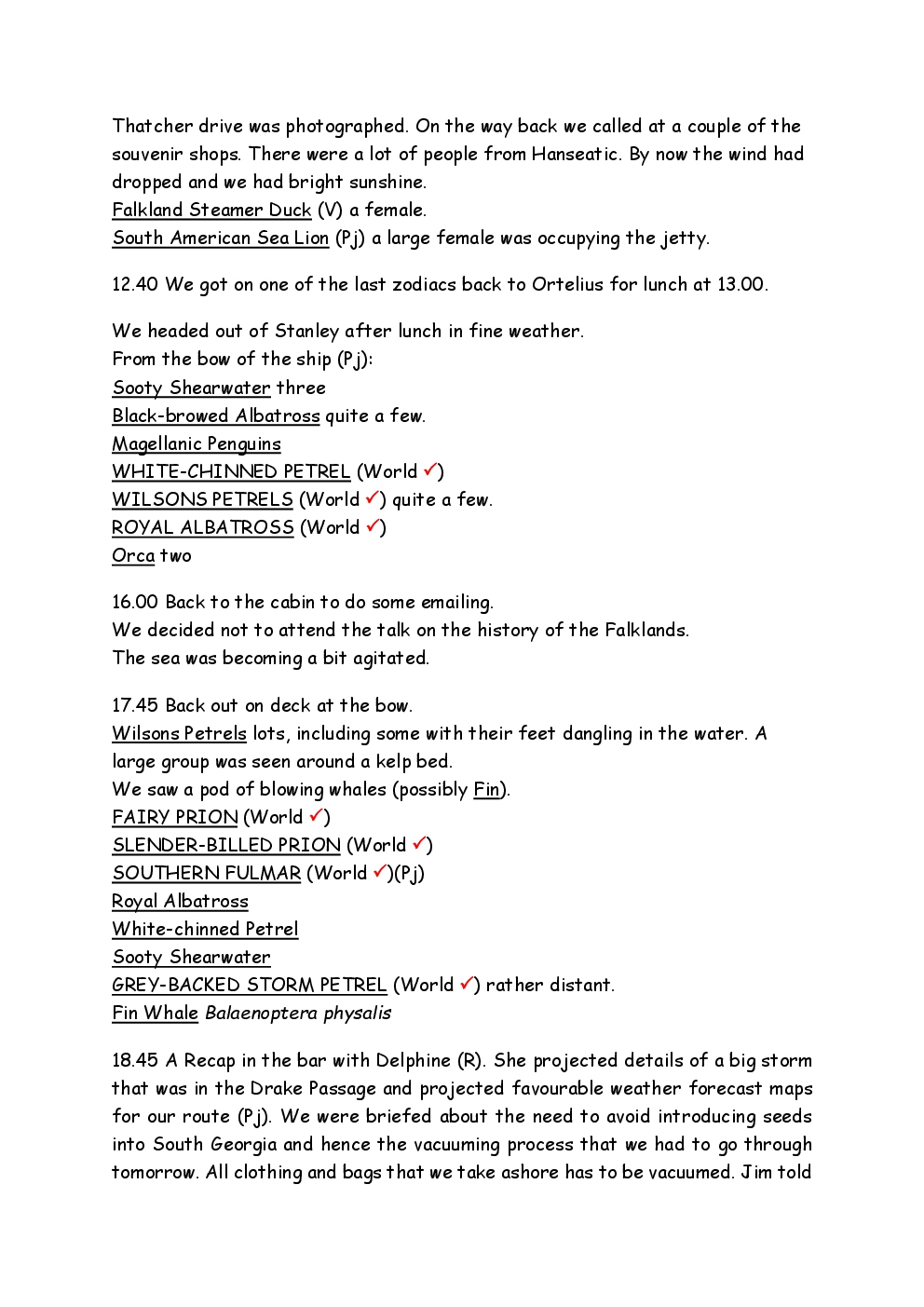 Thatcher drive was photographed. On the way back we called at a couple of the souvenir shops. There were a lot of people from Hanseatic. By now the wind had dropped and we had bright sunshine.
Falkland Steamer Duck (V) a female.
South American Sea Lion (Pj) a large female was occupying the jetty.

12.40 We got on one of the last zodiacs back to Ortelius for lunch at 13.00.

We headed out of Stanley after lunch in fine weather.
From the bow of the ship (Pj):
Sooty Shearwater three
Black-browed Albatross quite a few.
Magellanic Penguins
WHITE-CHINNED PETREL (World ✓)
WILSONS PETRELS (World ✓) quite a few.
ROYAL ALBATROSS (World ✓)
Orca two

16.00 Back to the cabin to do some emailing.
We decided not to attend the talk on the history of the Falklands.
The sea was becoming a bit agitated.

17.45 Back out on deck at the bow.
Wilsons Petrels lots, including some with their feet dangling in the water. A large group was seen around a kelp bed.
We saw a pod of blowing whales (possibly Fin).
FAIRY PRION (World ✓)
SLENDER-BILLED PRION (World ✓)
SOUTHERN FULMAR (World ✓)(Pj)
Royal Albatross
White-chinned Petrel
Sooty Shearwater
GREY-BACKED STORM PETREL (World ✓) rather distant.
Fin Whale Balaenoptera physalis

18.45 A Recap in the bar with Delphine (R). She projected details of a big storm that was in the Drake Passage and projected favourable weather forecast maps for our route (Pj). We were briefed about the need to avoid introducing seeds into South Georgia and hence the vacuuming process that we had to go through tomorrow. All clothing and bags that we take ashore has to be vacuumed. Jim told